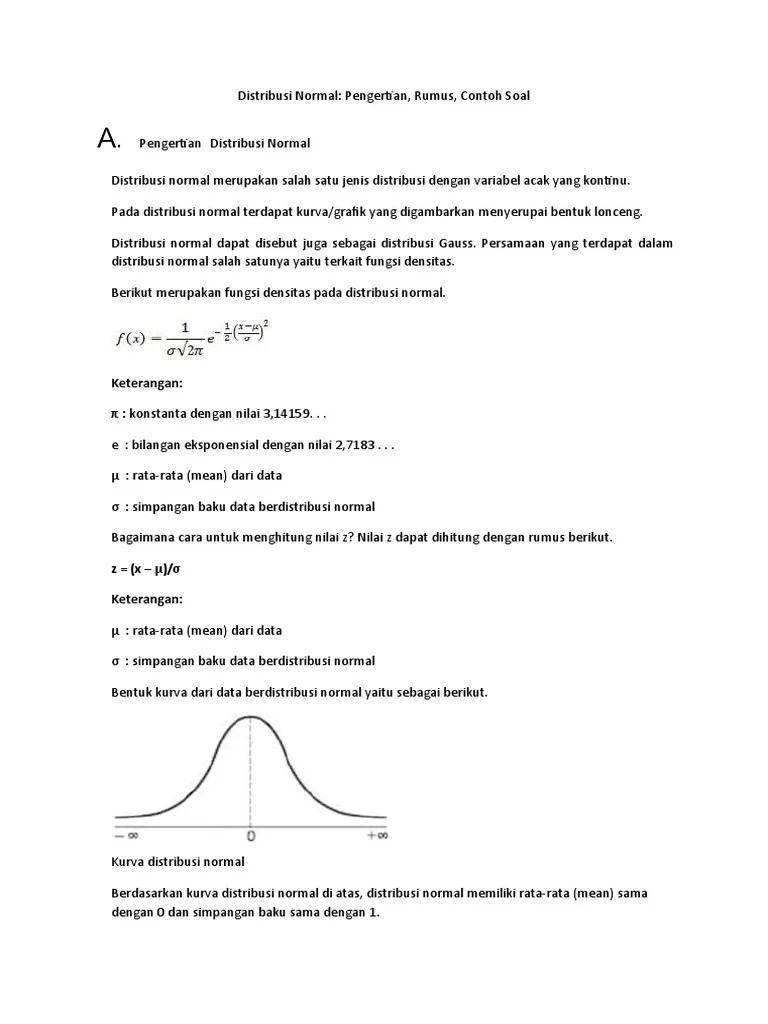 Distribusi Normal: Pengertian, Rumus, Contoh Soal

A. Pengertian Distribusi Normal

Distribusi normal merupakan salah satu jenis distribusi dengan variabel acak yang kontinu.

Pada distribusi normal terdapat kurva/grafik yang digambarkan menyerupai bentuk lonceng.

Distribusi normal dapat disebut juga sebagai distribusi Gauss. Persamaan yang terdapat dalam distribusi normal salah satunya yaitu terkait fungsi densitas.

Berikut merupakan fungsi densitas pada distribusi normal.

$f(x) = \frac{1}{\sigma\sqrt{2\pi}} e^{-\frac{1}{2}\left(\frac{x-\mu}{\sigma}\right)^2}$

Keterangan:

π : konstanta dengan nilai 3,14159. . .

e : bilangan eksponensial dengan nilai 2,7183 . . .

μ : rata-rata (mean) dari data

σ : simpangan baku data berdistribusi normal

Bagaimana cara untuk menghitung nilai z? Nilai z dapat dihitung dengan rumus berikut.

z = (x – μ)/σ

Keterangan:

μ : rata-rata (mean) dari data

σ : simpangan baku data berdistribusi normal

Bentuk kurva dari data berdistribusi normal yaitu sebagai berikut.

$-\infty$ 0 $+\infty$

Kurva distribusi normal

Berdasarkan kurva distribusi normal di atas, distribusi normal memiliki rata-rata (mean) sama dengan 0 dan simpangan baku sama dengan 1.